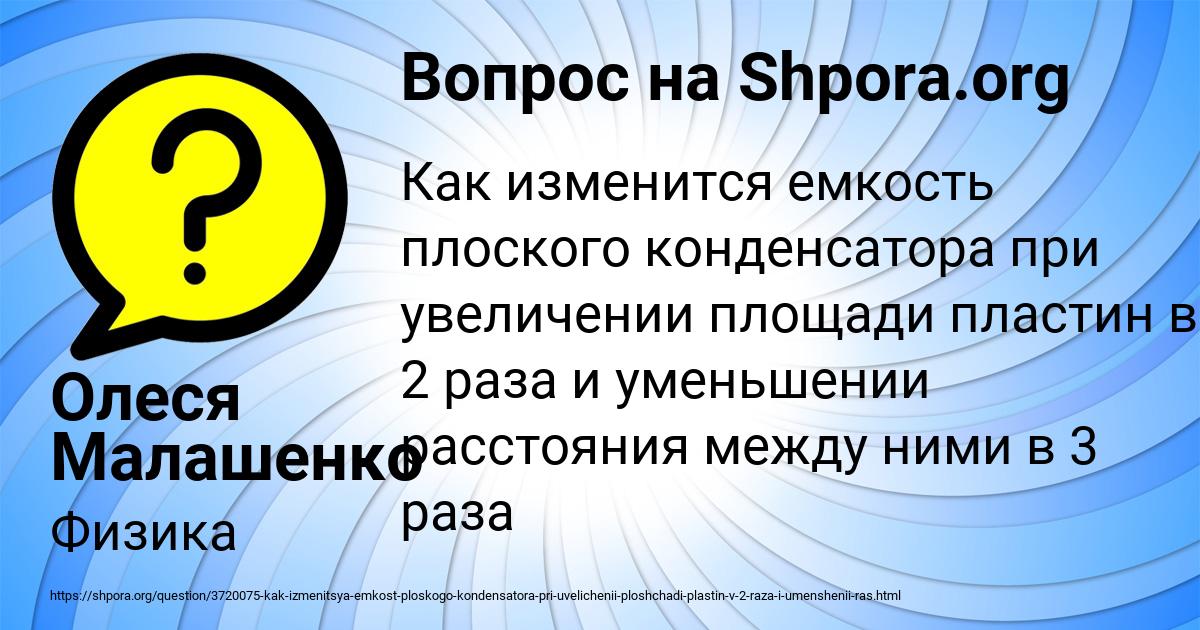 Вопрос на Shpora.org

Как изменится емкость плоского конденсатора при увеличении площади пластин в 2 раза и уменьшении расстояния между ними в 3 раза

Олеся Малашенко

Физика

https://shpora.org/question/3720075-kak-izmenitsya-emkost-ploskogo-kondensatora-pri-uvelichenii-ploshchadi-plastin-v-2-raza-i-umenshenii-ras.html